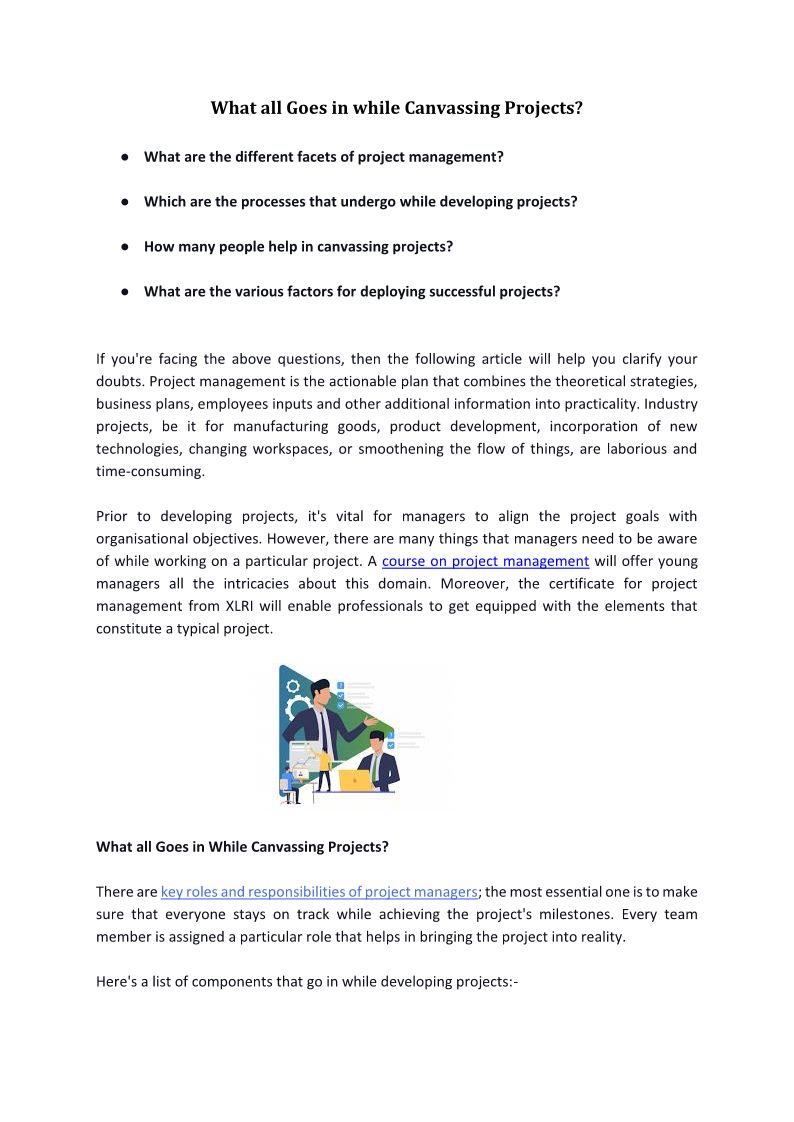 What all Goes in while Canvassing Projects?

● What are the different facets of project management?

● Which are the processes that undergo while developing projects?

● How many people help in canvassing projects?

● What are the various factors for deploying successful projects?

If you're facing the above questions, then the following article will help you clarify your doubts. Project management is the actionable plan that combines the theoretical strategies, business plans, employees inputs and other additional information into practicality. Industry projects, be it for manufacturing goods, product development, incorporation of new technologies, changing workspaces, or smoothening the flow of things, are laborious and time-consuming.

Prior to developing projects, it's vital for managers to align the project goals with organisational objectives. However, there are many things that managers need to be aware of while working on a particular project. A course on project management will offer young managers all the intricacies about this domain. Moreover, the certificate for project management from XLRI will enable professionals to get equipped with the elements that constitute a typical project.

What all Goes in While Canvassing Projects?

There are key roles and responsibilities of project managers; the most essential one is to make sure that everyone stays on track while achieving the project's milestones. Every team member is assigned a particular role that helps in bringing the project into reality.

Here's a list of components that go in while developing projects:-